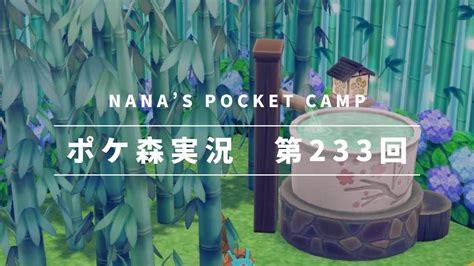 NANA'S POCKET CAMP

ポケ森実況　第233回